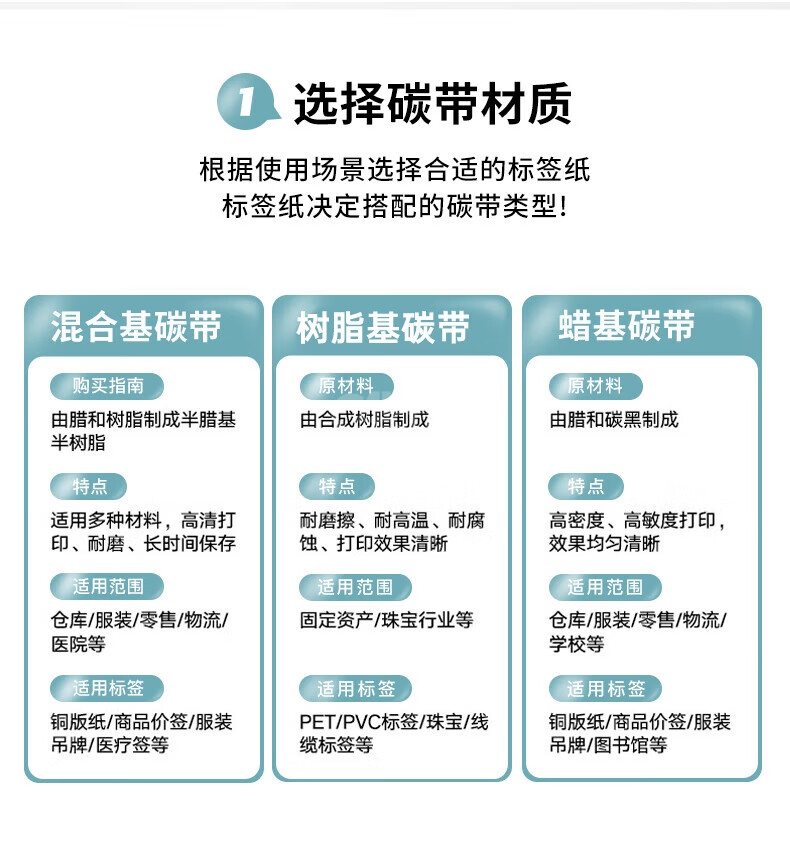 1 选择碳带材质

根据使用场景选择合适的标签纸
标签纸决定搭配的碳带类型！

混合基碳带

购买指南
由腊和树脂制成半腊基半树脂

特点
适用多种材料，高清打印、耐磨、长时间保存

适用范围
仓库/服装/零售/物流/医院等

适用标签
铜版纸/商品价签/服装吊牌/医疗签等

树脂基碳带

原材料
由合成树脂制成

特点
耐磨擦、耐高温、耐腐蚀、打印效果清晰

适用范围
固定资产/珠宝行业等

适用标签
PET/PVC标签/珠宝/线缆标签等

蜡基碳带

原材料
由腊和碳黑制成

特点
高密度、高敏度打印，效果均匀清晰

适用范围
仓库/服装/零售/物流/学校等

适用标签
铜版纸/商品价签/服装吊牌/图书馆等